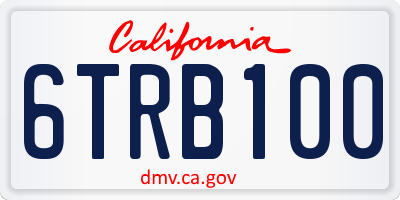 California

6TRB100

dmv.ca.gov